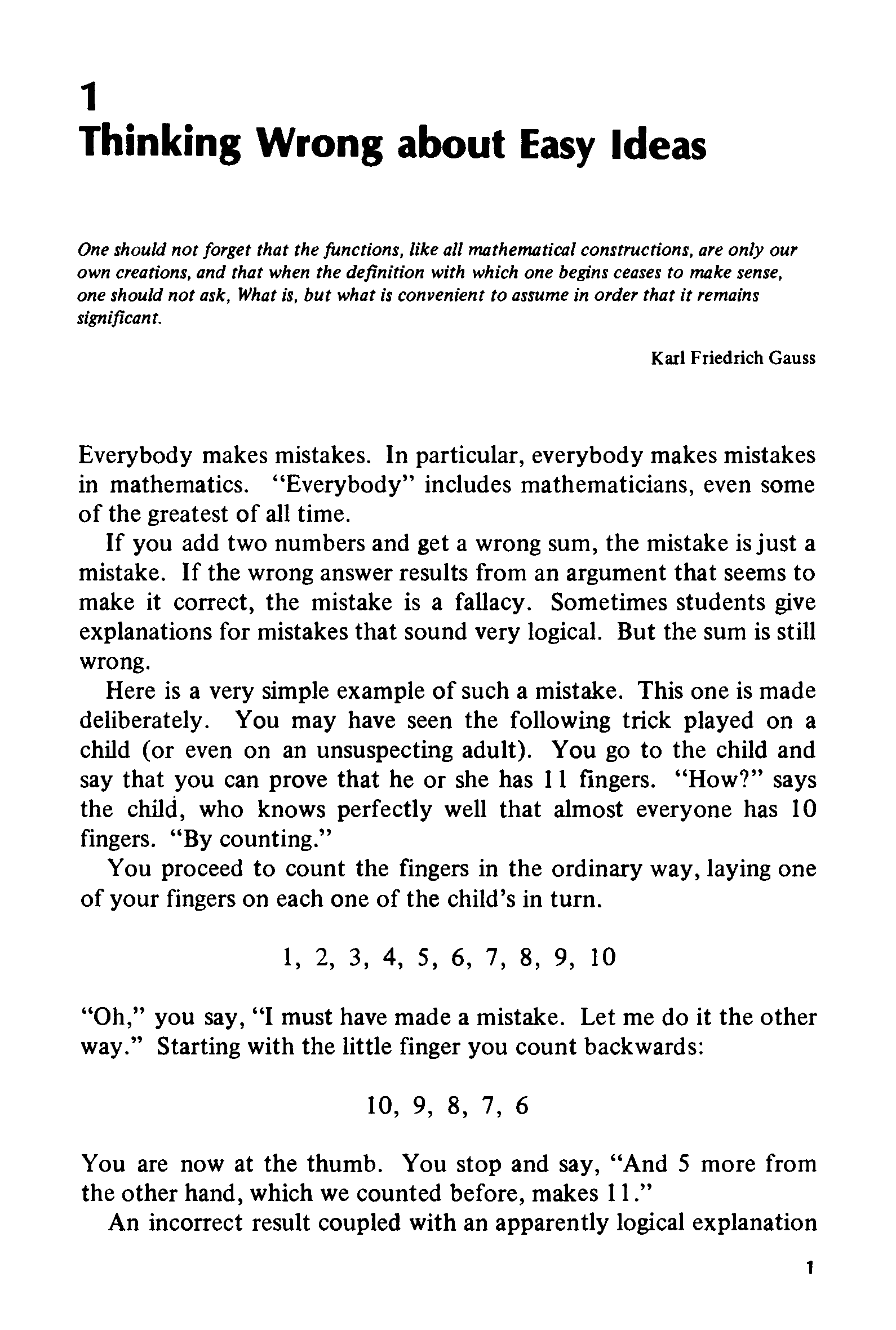 1
Thinking Wrong about Easy Ideas

One should not forget that the functions, like all mathematical constructions, are only our own creations, and that when the definition with which one begins ceases to make sense, one should not ask, What is, but what is convenient to assume in order that it remains significant.

Karl Friedrich Gauss

Everybody makes mistakes. In particular, everybody makes mistakes in mathematics. "Everybody" includes mathematicians, even some of the greatest of all time.

If you add two numbers and get a wrong sum, the mistake is just a mistake. If the wrong answer results from an argument that seems to make it correct, the mistake is a fallacy. Sometimes students give explanations for mistakes that sound very logical. But the sum is still wrong.

Here is a very simple example of such a mistake. This one is made deliberately. You may have seen the following trick played on a child (or even on an unsuspecting adult). You go to the child and say that you can prove that he or she has 11 fingers. "How?" says the child, who knows perfectly well that almost everyone has 10 fingers. "By counting."

You proceed to count the fingers in the ordinary way, laying one of your fingers on each one of the child's in turn.

1, 2, 3, 4, 5, 6, 7, 8, 9, 10

"Oh," you say, "I must have made a mistake. Let me do it the other way." Starting with the little finger you count backwards:

10, 9, 8, 7, 6

You are now at the thumb. You stop and say, "And 5 more from the other hand, which we counted before, makes 11."

An incorrect result coupled with an apparently logical explanation

1